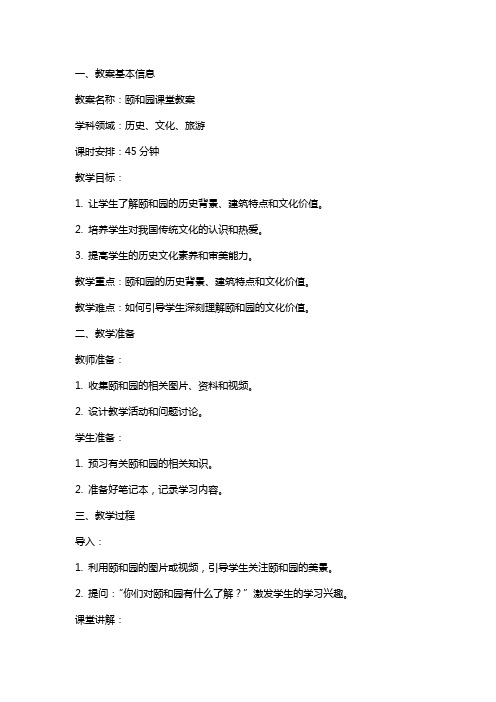 一、教案基本信息

教案名称：颐和园课堂教案

学科领域：历史、文化、旅游

课时安排：45 分钟

教学目标：

1. 让学生了解颐和园的历史背景、建筑特点和文化价值。

2. 培养学生对我国传统文化的认识和热爱。

3. 提高学生的历史文化素养和审美能力。

教学重点：颐和园的历史背景、建筑特点和文化价值。

教学难点：如何引导学生深刻理解颐和园的文化价值。

二、教学准备

教师准备：

1. 收集颐和园的相关图片、资料和视频。

2. 设计教学活动和问题讨论。

学生准备：

1. 预习有关颐和园的相关知识。

2. 准备好笔记本，记录学习内容。

三、教学过程

导入：

1. 利用颐和园的图片或视频，引导学生关注颐和园的美景。

2. 提问："你们对颐和园有什么了解？" 激发学生的学习兴趣。

课堂讲解：